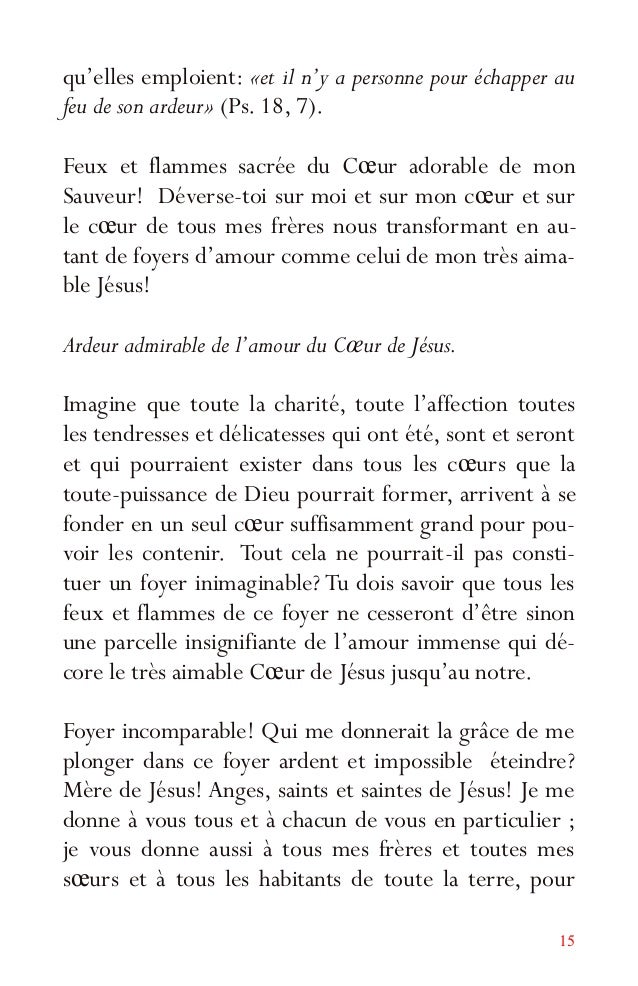 qu'elles emploient: «et il n'y a personne pour échapper au feu de son ardeur» (Ps. 18, 7).

Feux et flammes sacrée du Cœur adorable de mon Sauveur! Déverse-toi sur moi et sur mon cœur et sur le cœur de tous mes frères nous transformant en autant de foyers d'amour comme celui de mon très aimable Jésus!

Ardeur admirable de l'amour du Cœur de Jésus.

Imagine que toute la charité, toute l'affection toutes les tendresses et délicatesses qui ont été, sont et seront et qui pourraient exister dans tous les cœurs que la toute-puissance de Dieu pourrait former, arrivent à se fonder en un seul cœur suffisamment grand pour pouvoir les contenir. Tout cela ne pourrait-il pas constituer un foyer inimaginable? Tu dois savoir que tous les feux et flammes de ce foyer ne cesseront d'être sinon une parcelle insignifiante de l'amour immense qui décore le très aimable Cœur de Jésus jusqu'au notre.

Foyer incomparable! Qui me donnerait la grâce de me plonger dans ce foyer ardent et impossible éteindre? Mère de Jésus! Anges, saints et saintes de Jésus! Je me donne à vous tous et à chacun de vous en particulier ; je vous donne aussi à tous mes frères et toutes mes sœurs et à tous les habitants de toute la terre, pour

15